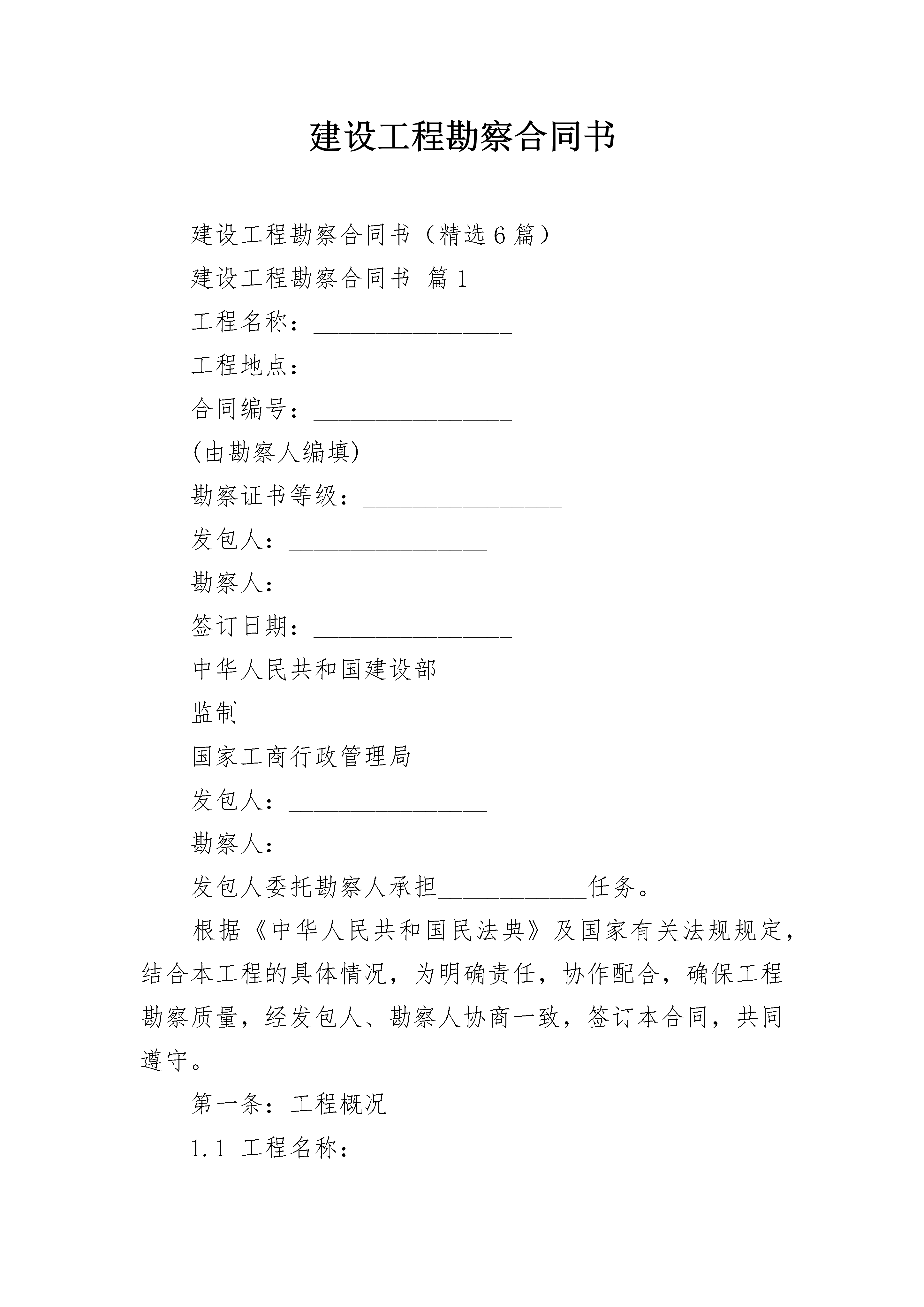 建设工程勘察合同书

建设工程勘察合同书（精选6篇）

建设工程勘察合同书 篇1

工程名称：________________

工程地点：________________

合同编号：________________

(由勘察人编填)

勘察证书等级：________________

发包人：________________

勘察人：________________

签订日期：________________

中华人民共和国建设部

监制

国家工商行政管理局

发包人：________________

勘察人：________________

发包人委托勘察人承担____________任务。

根据《中华人民共和国民法典》及国家有关法规规定，结合本工程的具体情况，为明确责任，协作配合，确保工程勘察质量，经发包人、勘察人协商一致，签订本合同，共同遵守。

第一条：工程概况

1.1 工程名称：